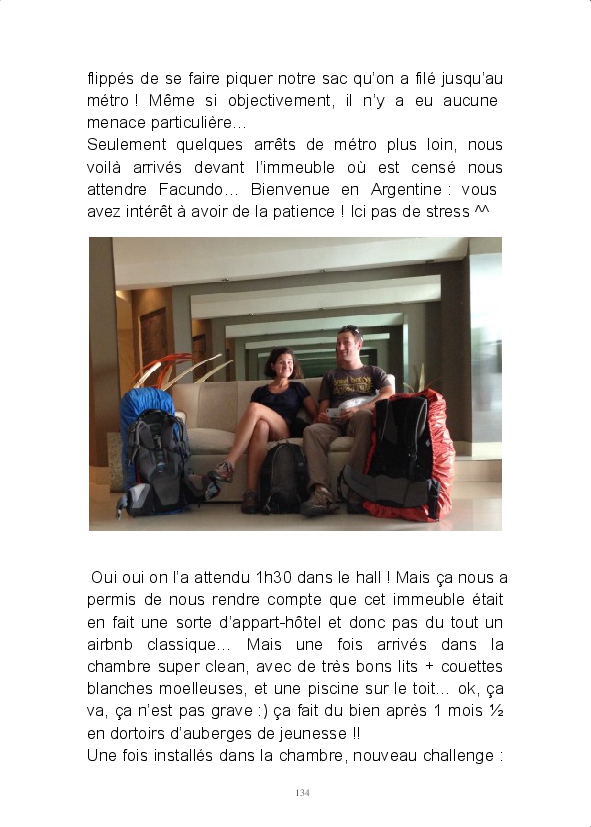 flippés de se faire piquer notre sac qu'on a filé jusqu'au métro ! Même si objectivement, il n'y a eu aucune menace particulière…
Seulement quelques arrêts de métro plus loin, nous voilà arrivés devant l'immeuble où est censé nous attendre Facundo… Bienvenue en Argentine : vous avez intérêt à avoir de la patience ! Ici pas de stress ^^

Oui oui on l'a attendu 1h30 dans le hall ! Mais ça nous a permis de nous rendre compte que cet immeuble était en fait une sorte d'appart-hôtel et donc pas du tout un airbnb classique… Mais une fois arrivés dans la chambre super clean, avec de très bons lits + couettes blanches moelleuses, et une piscine sur le toit… ok, ça va, ça n'est pas grave :) ça fait du bien après 1 mois ½ en dortoirs d'auberges de jeunesse !!
Une fois installés dans la chambre, nouveau challenge :

134